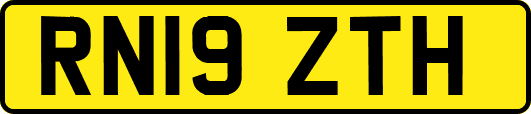 RN19 ZTH